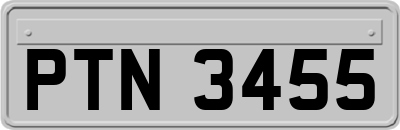 PTN 3455